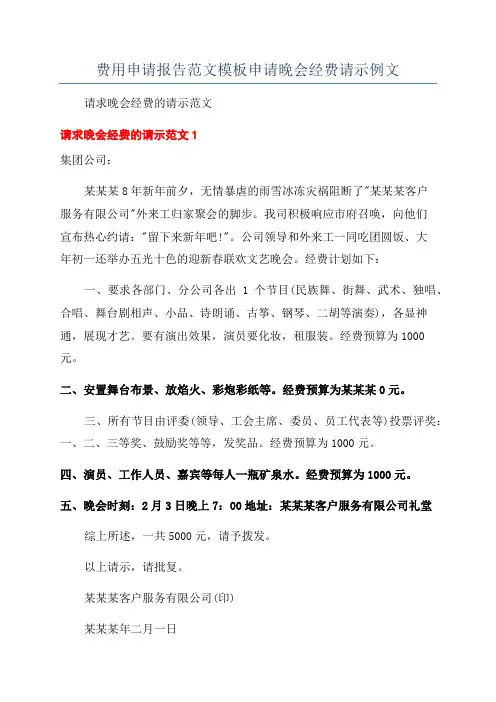 费用申请报告范文模板申请晚会经费请示例文

请求晚会经费的请示范文

请求晚会经费的请示范文 1

集团公司：

某某某 8 年新年前夕，无情暴虐的雨雪冰冻灾祸阻断了"某某某客户服务有限公司"外来工归家聚会的脚步。我司积极响应市府召唤，向他们宣布热心约请："留下来新年吧!"。公司领导和外来工一同吃团圆饭、大年初一还举办五光十色的迎新春联欢文艺晚会。经费计划如下：

一、要求各部门、分公司各出 1 个节目(民族舞、街舞、武术、独唱、合唱、舞台剧相声、小品、诗朗诵、古筝、钢琴、二胡等演奏)，各显神通，展现才艺。要有演出效果，演员要化妆，租服装。经费预算为 1000 元。

二、安置舞台布景、放焰火、彩炮彩纸等。经费预算为某某某 0 元。

三、所有节目由评委(领导、工会主席、委员、员工代表等)投票评奖：一、二、三等奖、鼓励奖等等，发奖品。经费预算为 1000 元。

四、演员、工作人员、嘉宾等每人一瓶矿泉水。经费预算为 1000 元。

五、晚会时刻：2 月 3 日晚上 7：00 地址：某某某客户服务有限公司礼堂

综上所述，一共 5000 元，请予拨发。

以上请示，请批复。

某某某客户服务有限公司(印)

某某某年二月一日